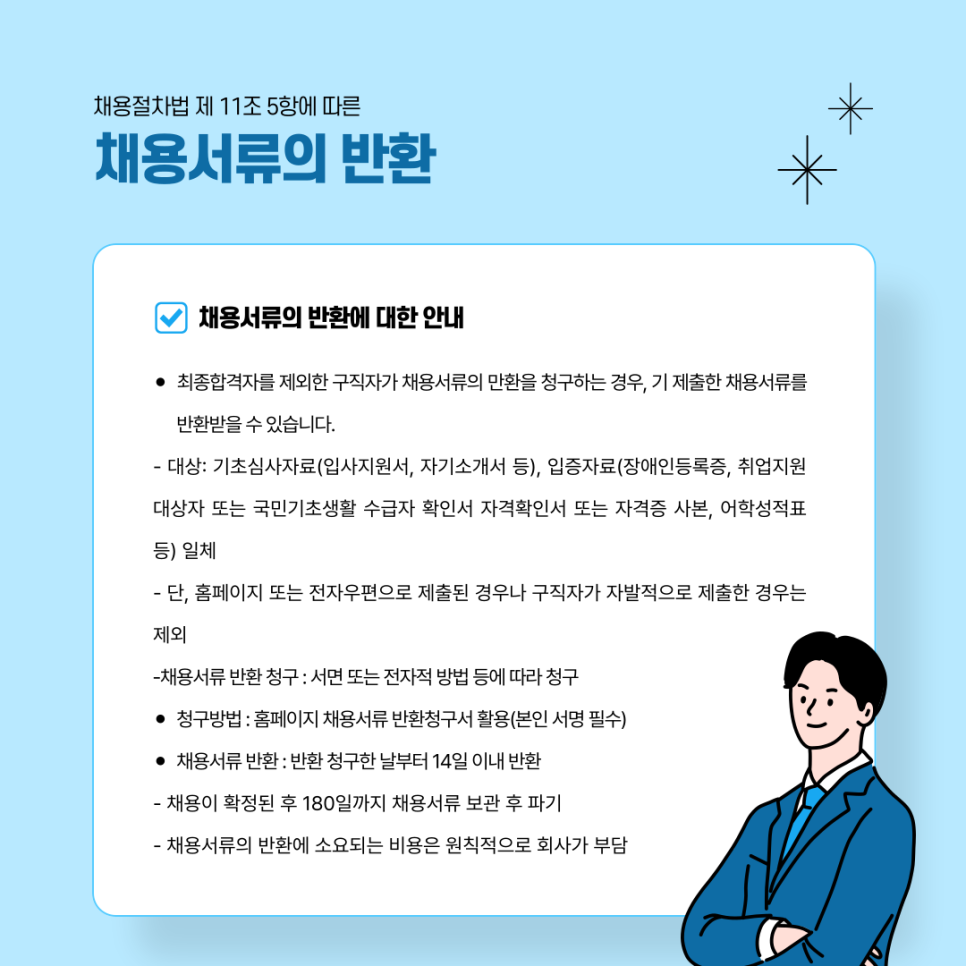 채용절차법 제 11조 5항에 따른

채용서류의 반환

채용서류의 반환에 대한 안내

● 최종합격자를 제외한 구직자가 채용서류의 만환을 청구하는 경우, 기 제출한 채용서류를 반환받을 수 있습니다.

- 대상: 기초심사자료(입사지원서, 자기소개서 등), 입증자료(장애인등록증, 취업지원 대상자 또는 국민기초생활 수급자 확인서 자격확인서 또는 자격증 사본, 어학성적표 등) 일체

- 단, 홈페이지 또는 전자우편으로 제출된 경우나 구직자가 자발적으로 제출한 경우는 제외

-채용서류 반환 청구 : 서면 또는 전자적 방법 등에 따라 청구

● 청구방법 : 홈페이지 채용서류 반환청구서 활용(본인 서명 필수)

● 채용서류 반환 : 반환 청구한 날부터 14일 이내 반환

- 채용이 확정된 후 180일까지 채용서류 보관 후 파기

- 채용서류의 반환에 소요되는 비용은 원칙적으로 회사가 부담